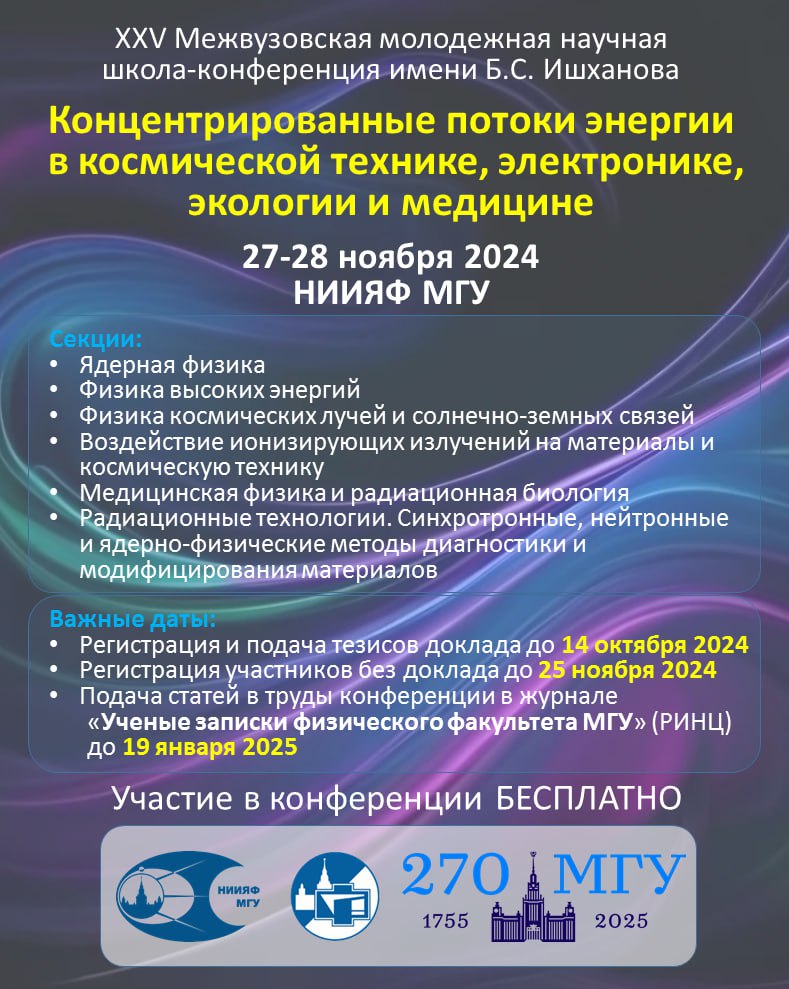 XXV Межвузовская молодежная научная школа-конференция имени Б.С. Ишханова

Концентрированные потоки энергии в космической технике, электронике, экологии и медицине

27-28 ноября 2024
НИИЯФ МГУ

Секции:
• Ядерная физика
• Физика высоких энергий
• Физика космических лучей и солнечно-земных связей
• Воздействие ионизирующих излучений на материалы и космическую технику
• Медицинская физика и радиационная биология
• Радиационные технологии. Синхротронные, нейтронные и ядерно-физические методы диагностики и модифицирования материалов

Важные даты:
• Регистрация и подача тезисов доклада до 14 октября 2024
• Регистрация участников без доклада до 25 ноября 2024
• Подача статей в труды конференции в журнале «Ученые записки физического факультета МГУ» (РИНЦ) до 19 января 2025

Участие в конференции БЕСПЛАТНО

НИИЯФ МГУ

270 МГУ
1755 2025